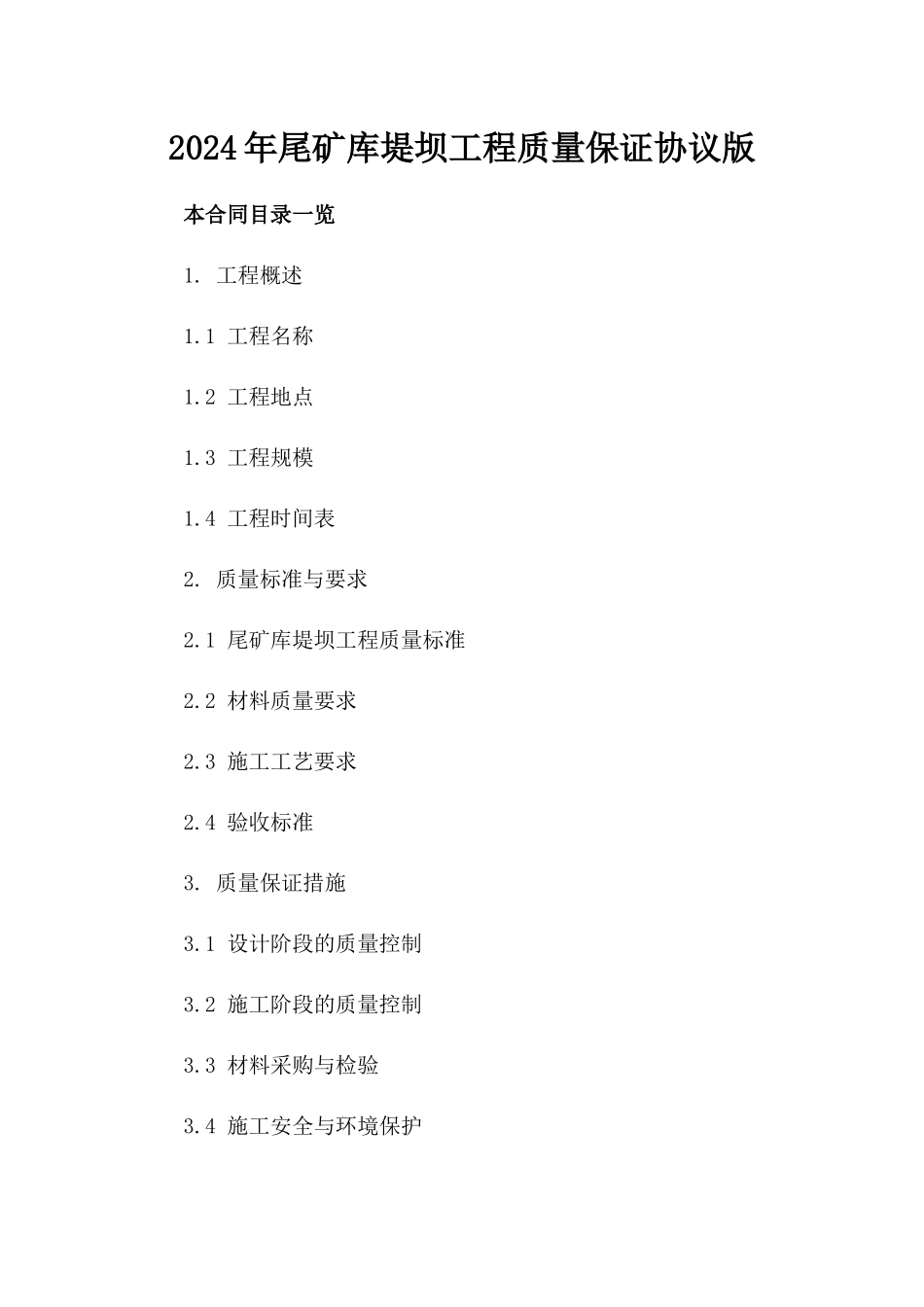 2024年尾矿库堤坝工程质量保证协议版

本合同目录一览

1. 工程概述

1.1 工程名称

1.2 工程地点

1.3 工程规模

1.4 工程时间表

2. 质量标准与要求

2.1 尾矿库堤坝工程质量标准

2.2 材料质量要求

2.3 施工工艺要求

2.4 验收标准

3. 质量保证措施

3.1 设计阶段的质量控制

3.2 施工阶段的质量控制

3.3 材料采购与检验

3.4 施工安全与环境保护